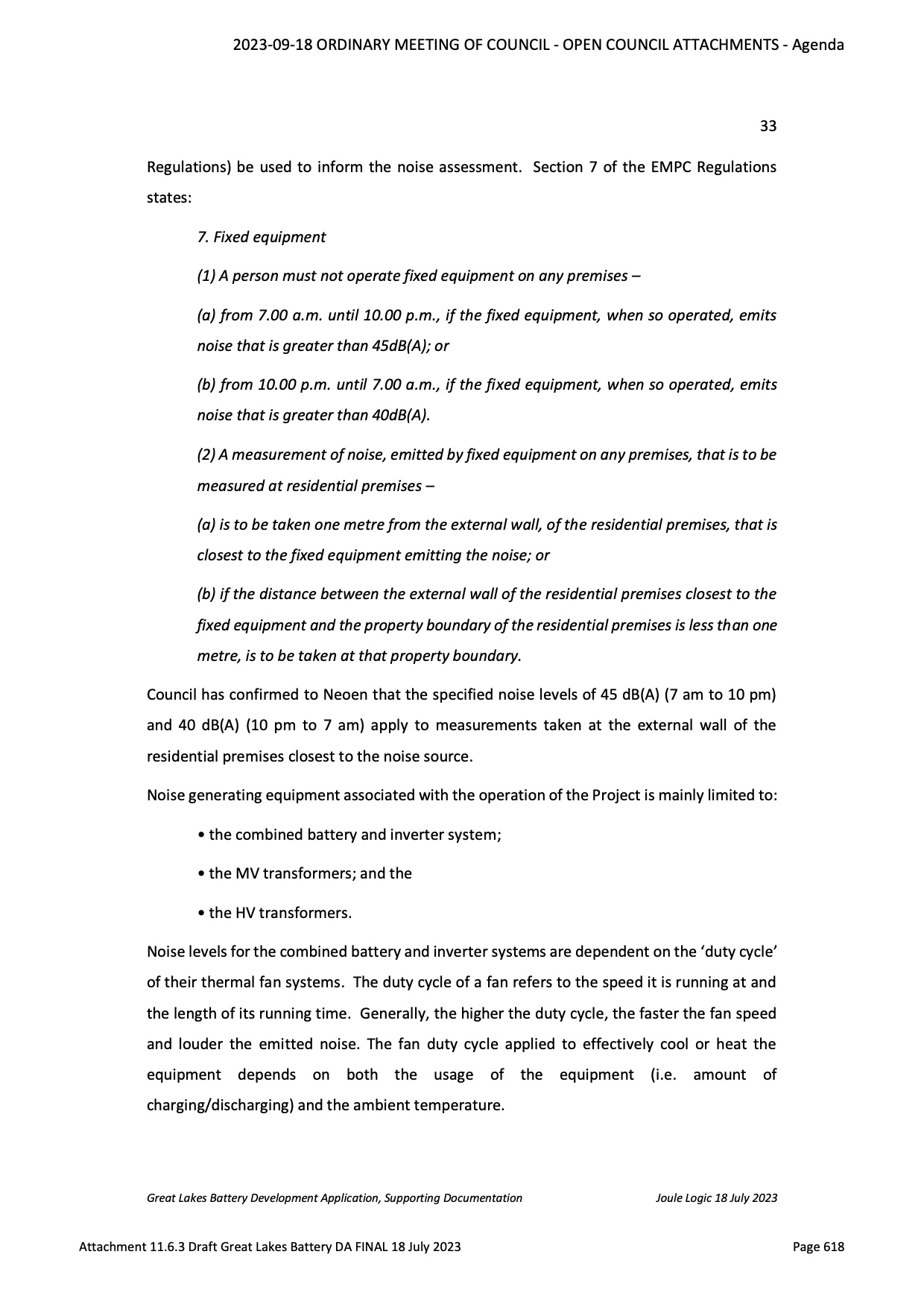 2023-09-18 ORDINARY MEETING OF COUNCIL - OPEN COUNCIL ATTACHMENTS - Agenda

33

Regulations) be used to inform the noise assessment. Section 7 of the EMPC Regulations states:

7. Fixed equipment

(1) A person must not operate fixed equipment on any premises –

(a) from 7.00 a.m. until 10.00 p.m., if the fixed equipment, when so operated, emits noise that is greater than 45dB(A); or

(b) from 10.00 p.m. until 7.00 a.m., if the fixed equipment, when so operated, emits noise that is greater than 40dB(A).

(2) A measurement of noise, emitted by fixed equipment on any premises, that is to be measured at residential premises –

(a) is to be taken one metre from the external wall, of the residential premises, that is closest to the fixed equipment emitting the noise; or

(b) if the distance between the external wall of the residential premises closest to the fixed equipment and the property boundary of the residential premises is less than one metre, is to be taken at that property boundary.

Council has confirmed to Neoen that the specified noise levels of 45 dB(A) (7 am to 10 pm) and 40 dB(A) (10 pm to 7 am) apply to measurements taken at the external wall of the residential premises closest to the noise source.

Noise generating equipment associated with the operation of the Project is mainly limited to:

• the combined battery and inverter system;

• the MV transformers; and the

• the HV transformers.

Noise levels for the combined battery and inverter systems are dependent on the 'duty cycle' of their thermal fan systems. The duty cycle of a fan refers to the speed it is running at and the length of its running time. Generally, the higher the duty cycle, the faster the fan speed and louder the emitted noise. The fan duty cycle applied to effectively cool or heat the equipment depends on both the usage of the equipment (i.e. amount of charging/discharging) and the ambient temperature.

Great Lakes Battery Development Application, Supporting Documentation Joule Logic 18 July 2023

Attachment 11.6.3 Draft Great Lakes Battery DA FINAL 18 July 2023 Page 618